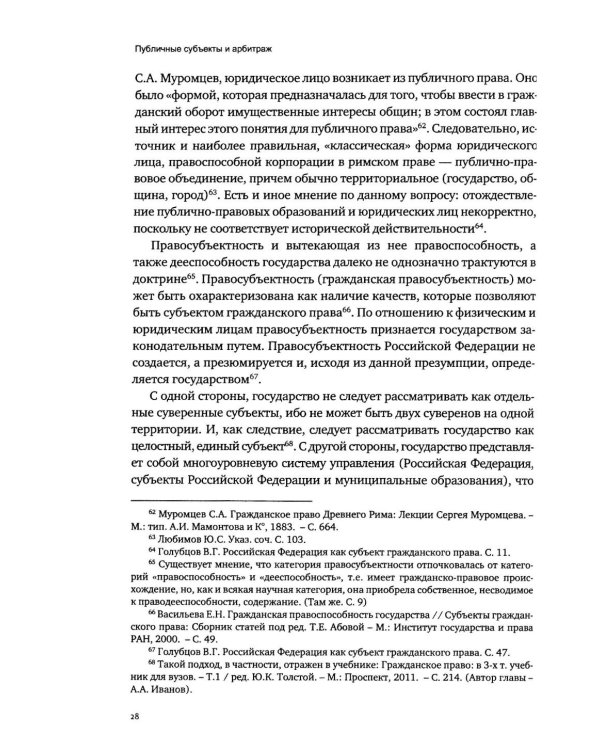 Публичные субъекты и арбитраж

С.А. Муромцев, юридическое лицо возникает из публичного права. Оно было «формой, которая предназначалась для того, чтобы ввести в гражданский оборот имущественные интересы общин; в этом состоял главный интерес этого понятия для публичного права»$^{62}$. Следовательно, источник и наиболее правильная, «классическая» форма юридического лица, правоспособной корпорации в римском праве — публично-правовое объединение, причем обычно территориальное (государство, община, город)$^{63}$. Есть и иное мнение по данному вопросу: отождествление публично-правовых образований и юридических лиц некорректно, поскольку не соответствует исторической действительности$^{64}$.

Правосубъектность и вытекающая из нее правоспособность, а также дееспособность государства далеко не однозначно трактуются в доктрине$^{65}$. Правосубъектность (гражданская правосубъектность) может быть охарактеризована как наличие качеств, которые позволяют быть субъектом гражданского права$^{66}$. По отношению к физическим и юридическим лицам правосубъектность признается государством законодательным путем. Правосубъектность Российской Федерации не создается, а презюмируется и, исходя из данной презумпции, определяется государством$^{67}$.

С одной стороны, государство не следует рассматривать как отдельные суверенные субъекты, ибо не может быть двух суверенов на одной территории. И, как следствие, следует рассматривать государство как целостный, единый субъект$^{68}$. С другой стороны, государство представляет собой многоуровневую систему управления (Российская Федерация, субъекты Российской Федерации и муниципальные образования), что

$^{62}$ Муромцев С.А. Гражданское право Древнего Рима: Лекции Сергея Муромцева. – М.: тип. А.И. Мамонтова и К°, 1883. – С. 664.

$^{63}$ Любимов Ю.С. Указ. соч. С. 103.

$^{64}$ Голубцов В.Г. Российская Федерация как субъект гражданского права. С. 11.

$^{65}$ Существует мнение, что категория правосубъектности отпочковалась от категорий «правоспособность» и «дееспособность», т.е. имеет гражданско-правовое происхождение, но, как и всякая научная категория, она приобрела собственное, несводимое к праводееспособности, содержание. (Там же. С. 9)

$^{66}$ Васильева Е.Н. Гражданская правоспособность государства // Субъекты гражданского права: Сборник статей под ред. Т.Е. Абовой – М.: Институт государства и права РАН, 2000. – С. 49.

$^{67}$ Голубцов В.Г. Российская Федерация как субъект гражданского права. С. 47.

$^{68}$ Такой подход, в частности, отражен в учебнике: Гражданское право: в 3-х т. учебник для вузов. – Т.1 / ред. Ю.К. Толстой. – М.: Проспект, 2011. – С. 214. (Автор главы – А.А. Иванов).

28